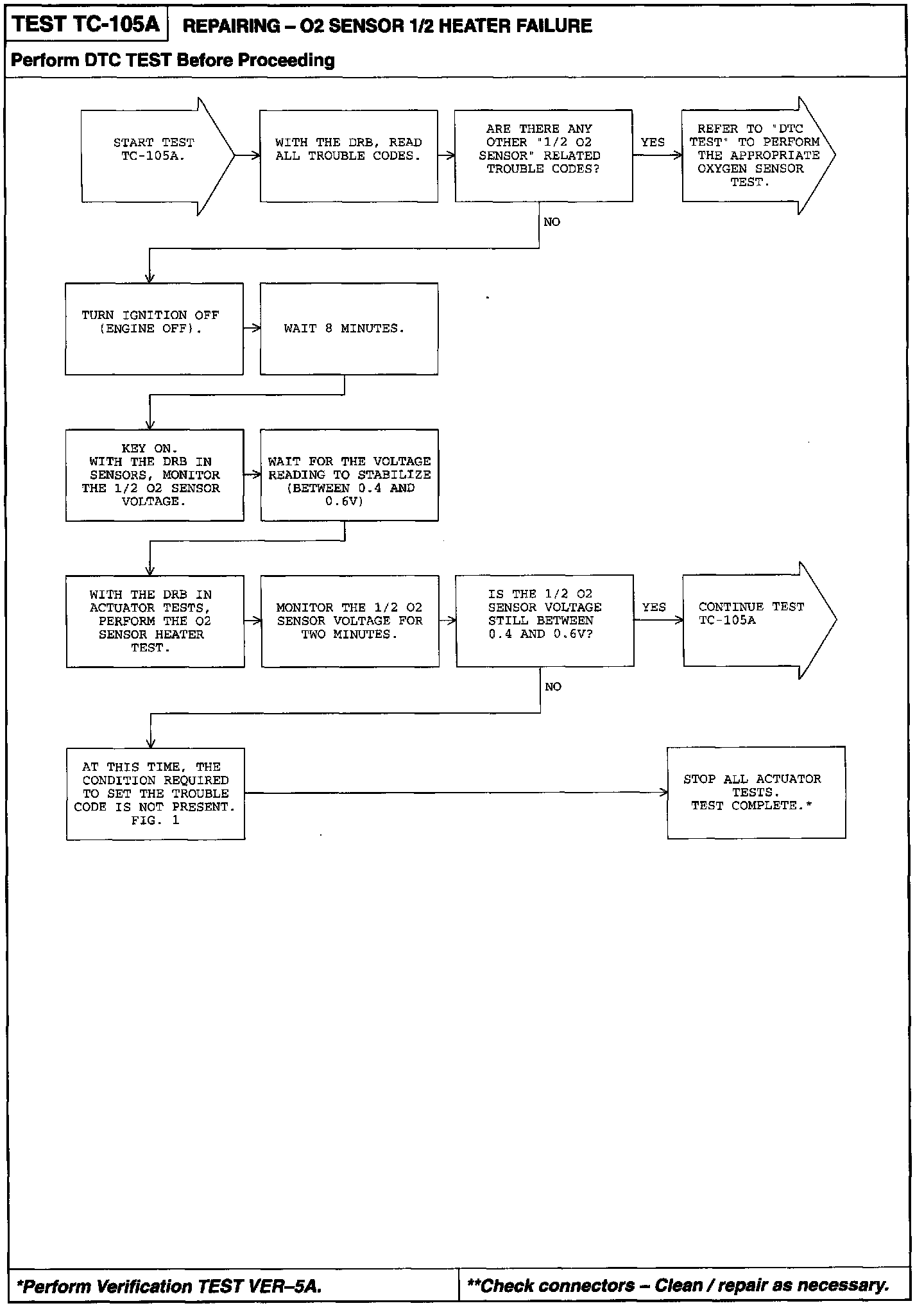 TEST TC-105A REPAIRING – O2 SENSOR 1/2 HEATER FAILURE

Perform DTC TEST Before Proceeding

START TEST TC-105A.

WITH THE DRB, READ ALL TROUBLE CODES.

ARE THERE ANY OTHER "1/2 O2 SENSOR" RELATED TROUBLE CODES?

YES

REFER TO "DTC TEST" TO PERFORM THE APPROPRIATE OXYGEN SENSOR TEST.

NO

TURN IGNITION OFF (ENGINE OFF).

WAIT 8 MINUTES.

KEY ON. WITH THE DRB IN SENSORS, MONITOR THE 1/2 O2 SENSOR VOLTAGE.

WAIT FOR THE VOLTAGE READING TO STABILIZE (BETWEEN 0.4 AND 0.6V)

WITH THE DRB IN ACTUATOR TESTS, PERFORM THE O2 SENSOR HEATER TEST.

MONITOR THE 1/2 O2 SENSOR VOLTAGE FOR TWO MINUTES.

IS THE 1/2 O2 SENSOR VOLTAGE STILL BETWEEN 0.4 AND 0.6V?

YES

CONTINUE TEST TC-105A

NO

AT THIS TIME, THE CONDITION REQUIRED TO SET THE TROUBLE CODE IS NOT PRESENT. FIG. 1

STOP ALL ACTUATOR TESTS. TEST COMPLETE.*

*Perform Verification TEST VER–5A.

**Check connectors – Clean / repair as necessary.